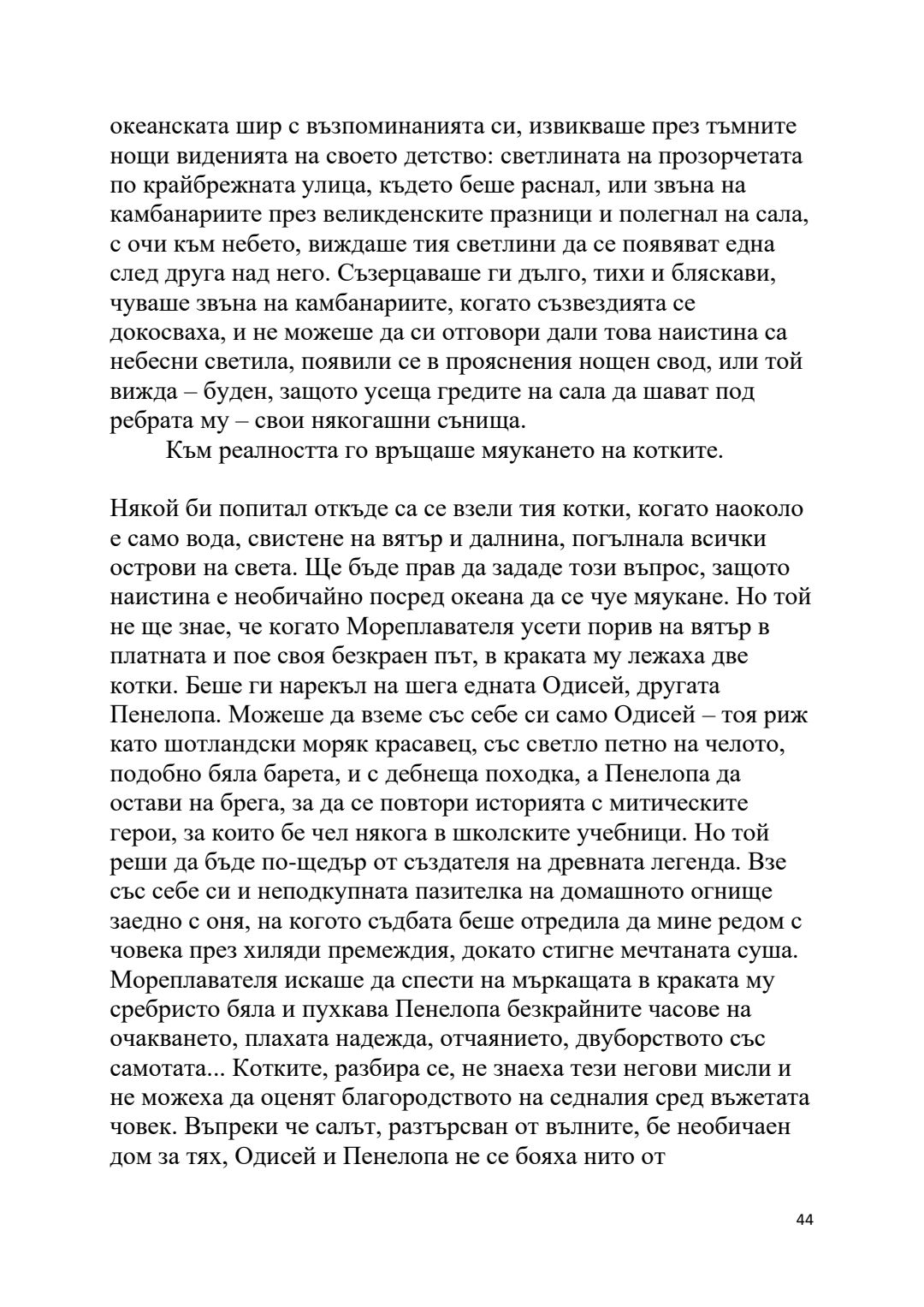 океанската шир с възпоминанията си, извикваше през тъмните нощи виденията на своето детство: светлината на прозорчетата по крайбрежната улица, където беше раснал, или звъна на камбанариите през великденските празници и полегнал на сала, с очи към небето, виждаше тия светлини да се появяват една след друга над него. Съзерцаваше ги дълго, тихи и бляскави, чуваше звъна на камбанариите, когато съзвездията се докосваха, и не можеше да си отговори дали това наистина са небесни светила, появили се в прояснения нощен свод, или той вижда – буден, защото усеща гредите на сала да шават под ребрата му – свои някогашни сънища.

Към реалността го връщаше мяукането на котките.

Някой би попитал откъде са се взели тия котки, когато наоколо е само вода, свистене на вятър и далнина, погълнала всички острови на света. Ще бъде прав да зададе този въпрос, защото наистина е необичайно посред океана да се чуе мяукане. Но той не ще знае, че когато Мореплавателя усети порив на вятър в платната и пое своя безкраен път, в краката му лежаха две котки. Беше ги нарекъл на шега едната Одисей, другата Пенелопа. Можеше да вземе със себе си само Одисей – тоя риж като шотландски моряк красавец, със светло петно на челото, подобно бяла барета, и с дебнеща походка, а Пенелопа да остави на брега, за да се повтори историята с митическите герои, за които бе чел някога в школските учебници. Но той реши да бъде по-щедър от създателя на древната легенда. Взе със себе си и неподкупната пазителка на домашното огнище заедно с оня, на когото съдбата беше отредила да мине редом с човека през хиляди премеждия, докато стигне мечтаната суша. Мореплавателя искаше да спести на мъркащата в краката му сребристо бяла и пухкава Пенелопа безкрайните часове на очакването, плахата надежда, отчаянието, двуборството със самотата... Котките, разбира се, не знаеха тези негови мисли и не можеха да оценят благородството на седналия сред въжетата човек. Въпреки че салът, разтърсван от вълните, бе необичаен дом за тях, Одисей и Пенелопа не се бояха нито от

44